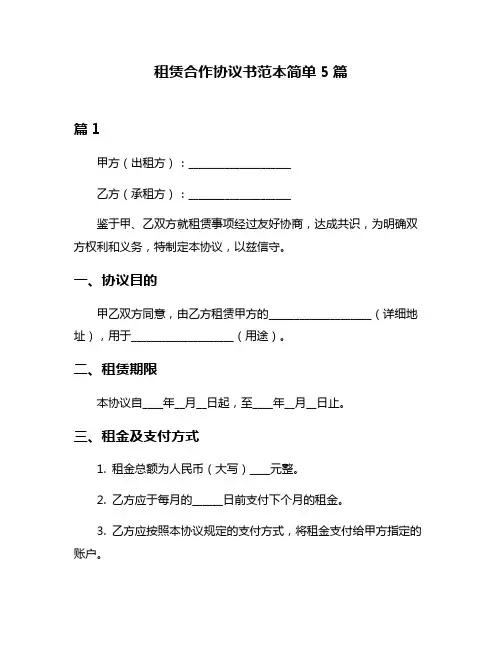 租赁合作协议书范本简单 5 篇

篇 1

甲方（出租方）：____________________

乙方（承租方）：____________________

鉴于甲、乙双方就租赁事项经过友好协商，达成共识，为明确双方权利和义务，特制定本协议，以兹信守。

一、协议目的

甲乙双方同意，由乙方租赁甲方的____________________（详细地址），用于____________________（用途）。

二、租赁期限

本协议自____年__月__日起，至____年__月__日止。

三、租金及支付方式

1. 租金总额为人民币（大写）____元整。

2. 乙方应于每月的______日前支付下个月的租金。

3. 乙方应按照本协议规定的支付方式，将租金支付给甲方指定的账户。